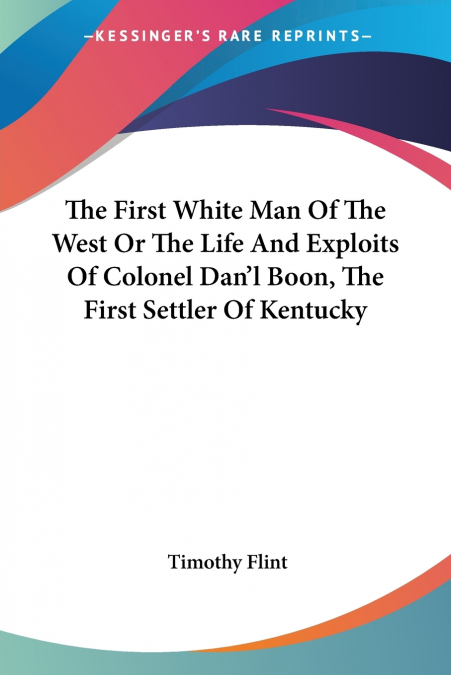 —KESSINGER'S RARE REPRINTS—

The First White Man Of The West Or The Life And Exploits Of Colonel Dan'l Boon, The First Settler Of Kentucky

Timothy Flint